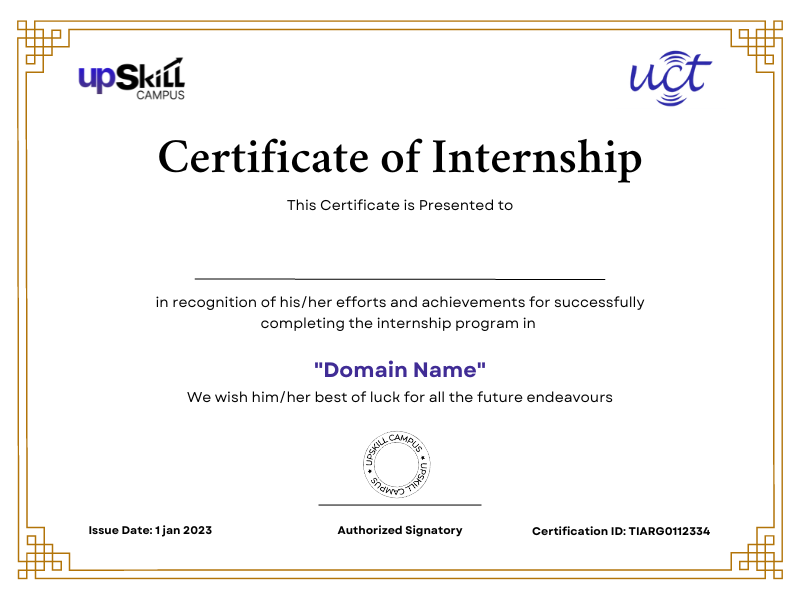 upSkill
CAMPUS

uct

Certificate of Internship

This Certificate is Presented to

____

in recognition of his/her efforts and achievements for successfully completing the internship program in

"Domain Name"

We wish him/her best of luck for all the future endeavours

UPSKILL CAMPUS • UPSKILL CAMPUS •

Issue Date: 1 jan 2023

Authorized Signatory

Certification ID: TIARG0112334